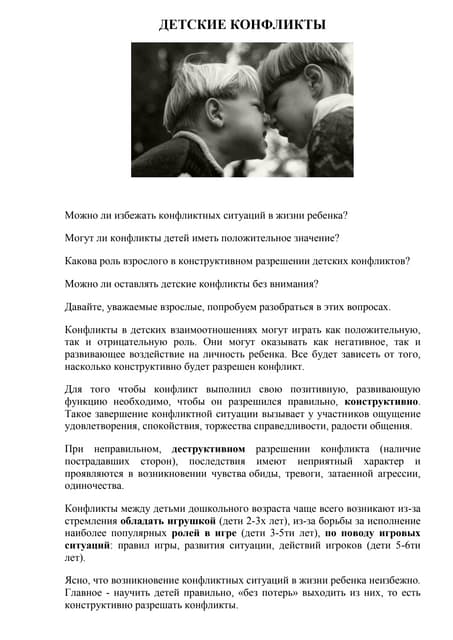 ДЕТСКИЕ КОНФЛИКТЫ

Можно ли избежать конфликтных ситуаций в жизни ребенка?

Могут ли конфликты детей иметь положительное значение?

Какова роль взрослого в конструктивном разрешении детских конфликтов?

Можно ли оставлять детские конфликты без внимания?

Давайте, уважаемые взрослые, попробуем разобраться в этих вопросах.

Конфликты в детских взаимоотношениях могут играть как положительную, так и отрицательную роль. Они могут оказывать как негативное, так и развивающее воздействие на личность ребенка. Все будет зависеть от того, насколько конструктивно будет разрешен конфликт.

Для того чтобы конфликт выполнил свою позитивную, развивающую функцию необходимо, чтобы он разрешился правильно, конструктивно. Такое завершение конфликтной ситуации вызывает у участников ощущение удовлетворения, спокойствия, торжества справедливости, радости общения.

При неправильном, деструктивном разрешении конфликта (наличие пострадавших сторон), последствия имеют неприятный характер и проявляются в возникновении чувства обиды, тревоги, затаенной агрессии, одиночества.

Конфликты между детьми дошкольного возраста чаще всего возникают из-за стремления обладать игрушкой (дети 2-3х лет), из-за борьбы за исполнение наиболее популярных ролей в игре (дети 3-5ти лет), по поводу игровых ситуаций: правил игры, развития ситуации, действий игроков (дети 5-6ти лет).

Ясно, что возникновение конфликтных ситуаций в жизни ребенка неизбежно. Главное - научить детей правильно, «без потерь» выходить из них, то есть конструктивно разрешать конфликты.